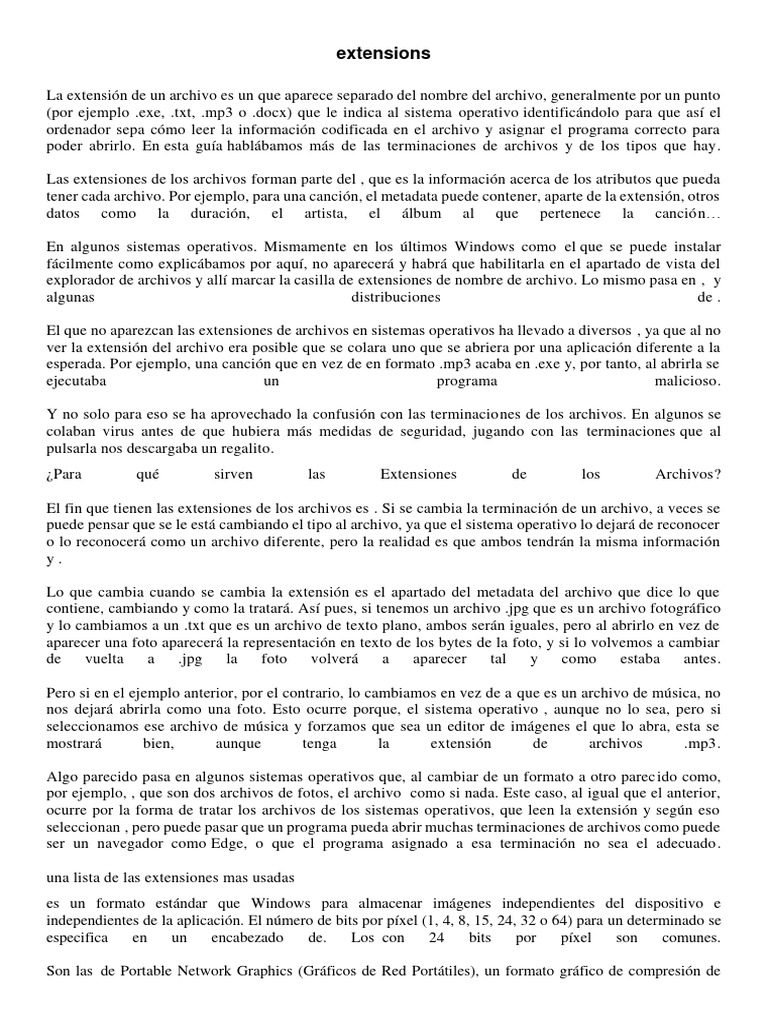 extensions

La extensión de un archivo es un que aparece separado del nombre del archivo, generalmente por un punto (por ejemplo .exe, .txt, .mp3 o .docx) que le indica al sistema operativo identificándolo para que así el ordenador sepa cómo leer la información codificada en el archivo y asignar el programa correcto para poder abrirlo. En esta guía hablábamos más de las terminaciones de archivos y de los tipos que hay.

Las extensiones de los archivos forman parte del , que es la información acerca de los atributos que pueda tener cada archivo. Por ejemplo, para una canción, el metadata puede contener, aparte de la extensión, otros datos como la duración, el artista, el álbum al que pertenece la canción…

En algunos sistemas operativos. Mismamente en los últimos Windows como el que se puede instalar fácilmente como explicábamos por aquí, no aparecerá y habrá que habilitarla en el apartado de vista del explorador de archivos y allí marcar la casilla de extensiones de nombre de archivo. Lo mismo pasa en , y algunas distribuciones de .

El que no aparezcan las extensiones de archivos en sistemas operativos ha llevado a diversos , ya que al no ver la extensión del archivo era posible que se colara uno que se abriera por una aplicación diferente a la esperada. Por ejemplo, una canción que en vez de en formato .mp3 acaba en .exe y, por tanto, al abrirla se ejecutaba un programa malicioso.

Y no solo para eso se ha aprovechado la confusión con las terminaciones de los archivos. En algunos se colaban virus antes de que hubiera más medidas de seguridad, jugando con las terminaciones que al pulsarla nos descargaba un regalito.

¿Para qué sirven las Extensiones de los Archivos?

El fin que tienen las extensiones de los archivos es . Si se cambia la terminación de un archivo, a veces se puede pensar que se le está cambiando el tipo al archivo, ya que el sistema operativo lo dejará de reconocer o lo reconocerá como un archivo diferente, pero la realidad es que ambos tendrán la misma información y .

Lo que cambia cuando se cambia la extensión es el apartado del metadata del archivo que dice lo que contiene, cambiando y como la tratará. Así pues, si tenemos un archivo .jpg que es un archivo fotográfico y lo cambiamos a un .txt que es un archivo de texto plano, ambos serán iguales, pero al abrirlo en vez de aparecer una foto aparecerá la representación en texto de los bytes de la foto, y si lo volvemos a cambiar de vuelta a .jpg la foto volverá a aparecer tal y como estaba antes.

Pero si en el ejemplo anterior, por el contrario, lo cambiamos en vez de a que es un archivo de música, no nos dejará abrirla como una foto. Esto ocurre porque, el sistema operativo , aunque no lo sea, pero si seleccionamos ese archivo de música y forzamos que sea un editor de imágenes el que lo abra, esta se mostrará bien, aunque tenga la extensión de archivos .mp3.

Algo parecido pasa en algunos sistemas operativos que, al cambiar de un formato a otro parecido como, por ejemplo, , que son dos archivos de fotos, el archivo como si nada. Este caso, al igual que el anterior, ocurre por la forma de tratar los archivos de los sistemas operativos, que leen la extensión y según eso seleccionan , pero puede pasar que un programa pueda abrir muchas terminaciones de archivos como puede ser un navegador como Edge, o que el programa asignado a esa terminación no sea el adecuado.

una lista de las extensiones mas usadas

es un formato estándar que Windows para almacenar imágenes independientes del dispositivo e independientes de la aplicación. El número de bits por píxel (1, 4, 8, 15, 24, 32 o 64) para un determinado se especifica en un encabezado de. Los con 24 bits por píxel son comunes.

Son las de Portable Network Graphics (Gráficos de Red Portátiles), un formato gráfico de compresión de